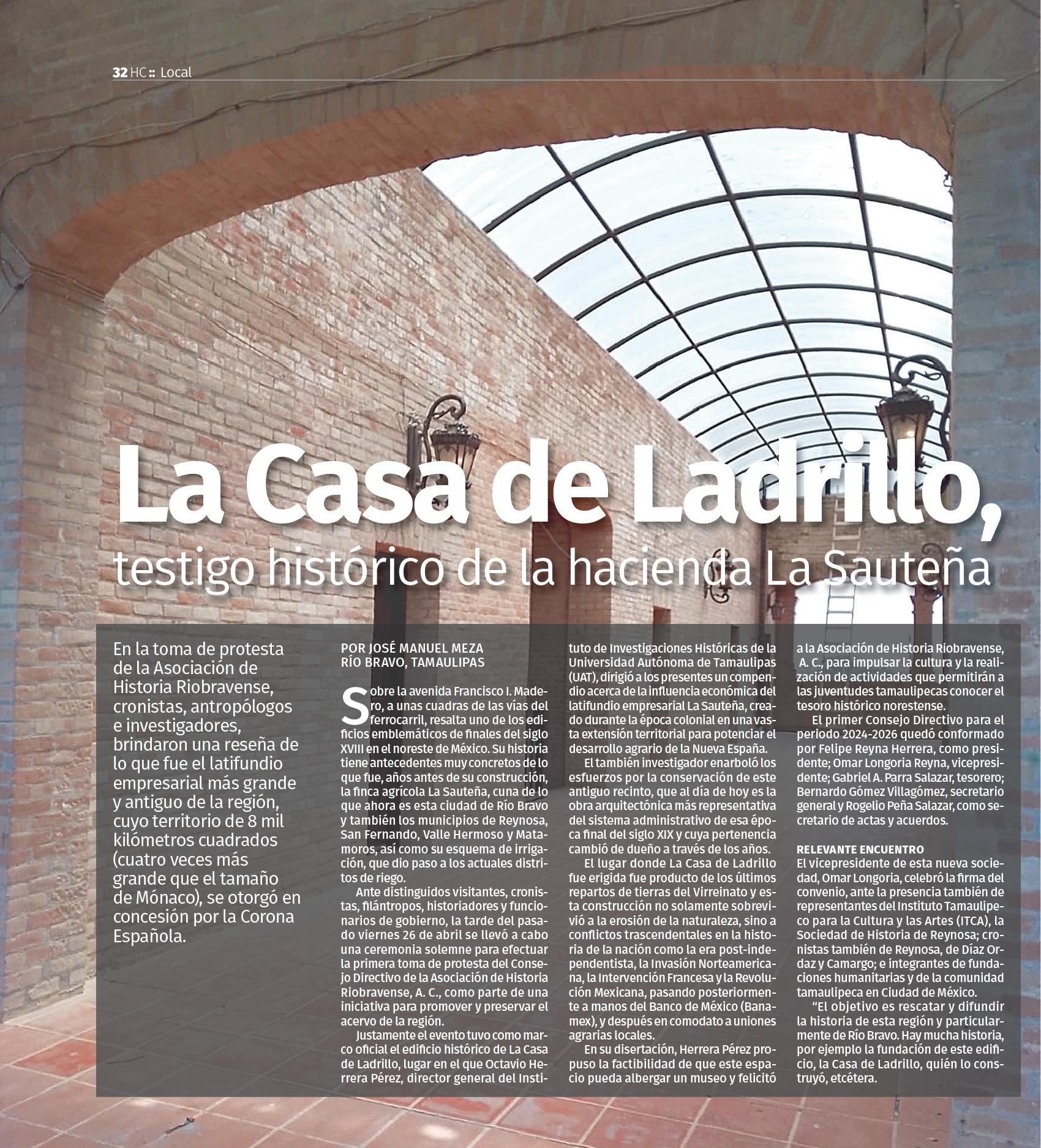 32 HC :: Local

La Casa de Ladrillo, testigo histórico de la hacienda La Sauteña

En la toma de protesta de la Asociación de Historia Riobravense, cronistas, antropólogos e investigadores, brindaron una reseña de lo que fue el latifundio empresarial más grande y antiguo de la región, cuyo territorio de 8 mil kilómetros cuadrados (cuatro veces más grande que el tamaño de Mónaco), se otorgó en concesión por la Corona Española.

POR JOSÉ MANUEL MEZA
RÍO BRAVO, TAMAULIPAS

Sobre la avenida Francisco I. Madero, a unas cuadras de las vías del ferrocarril, resalta uno de los edificios emblemáticos de finales del siglo XVIII en el noreste de México. Su historia tiene antecedentes muy concretos de lo que fue, años antes de su construcción, la finca agrícola La Sauteña, cuna de lo que ahora es esta ciudad de Río Bravo y también los municipios de Reynosa, San Fernando, Valle Hermoso y Matamoros, así como su esquema de irrigación, que dio paso a los actuales distritos de riego.

Ante distinguidos visitantes, cronistas, filántropos, historiadores y funcionarios de gobierno, la tarde del pasado viernes 26 de abril se llevó a cabo una ceremonia solemne para efectuar la primera toma de protesta del Consejo Directivo de la Asociación de Historia Riobravense, A. C., como parte de una iniciativa para promover y preservar el acervo de la región.

Justamente el evento tuvo como marco oficial el edificio histórico de La Casa de Ladrillo, lugar en el que Octavio Herrera Pérez, director general del Instituto de Investigaciones Históricas de la Universidad Autónoma de Tamaulipas (UAT), dirigió a los presentes un compendio acerca de la influencia económica del latifundio empresarial La Sauteña, creado durante la época colonial en una vasta extensión territorial para potenciar el desarrollo agrario de la Nueva España.

El también investigador enarboló los esfuerzos por la conservación de este antiguo recinto, que al día de hoy es la obra arquitectónica más representativa del sistema administrativo de esa época final del siglo XIX y cuya pertenencia cambió de dueño a través de los años.

El lugar donde La Casa de Ladrillo fue erigida fue producto de los últimos repartos de tierras del Virreinato y esta construcción no solamente sobrevivió a la erosión de la naturaleza, sino a conflictos trascendentales en la historia de la nación como la era post-independentista, la Invasión Norteamericana, la Intervención Francesa y la Revolución Mexicana, pasando posteriormente a manos del Banco de México (Banamex), y después en comodato a uniones agrarias locales.

En su disertación, Herrera Pérez propuso la factibilidad de que este espacio pueda albergar un museo y felicitó a la Asociación de Historia Riobravense, A. C., para impulsar la cultura y la realización de actividades que permitirán a las juventudes tamaulipecas conocer el tesoro histórico norestense.

El primer Consejo Directivo para el periodo 2024-2026 quedó conformado por Felipe Reyna Herrera, como presidente; Omar Longoria Reyna, vicepresidente; Gabriel A. Parra Salazar, tesorero; Bernardo Gómez Villagómez, secretario general y Rogelio Peña Salazar, como secretario de actas y acuerdos.

RELEVANTE ENCUENTRO
El vicepresidente de esta nueva sociedad, Omar Longoria, celebró la firma del convenio, ante la presencia también de representantes del Instituto Tamaulipeco para la Cultura y las Artes (ITCA), la Sociedad de Historia de Reynosa; cronistas también de Reynosa, de Díaz Ordaz y Camargo; e integrantes de fundaciones humanitarias y de la comunidad tamaulipeca en Ciudad de México.

“El objetivo es rescatar y difundir la historia de esta región y particularmente de Río Bravo. Hay mucha historia, por ejemplo la fundación de este edificio, la Casa de Ladrillo, quién lo construyó, etcétera.